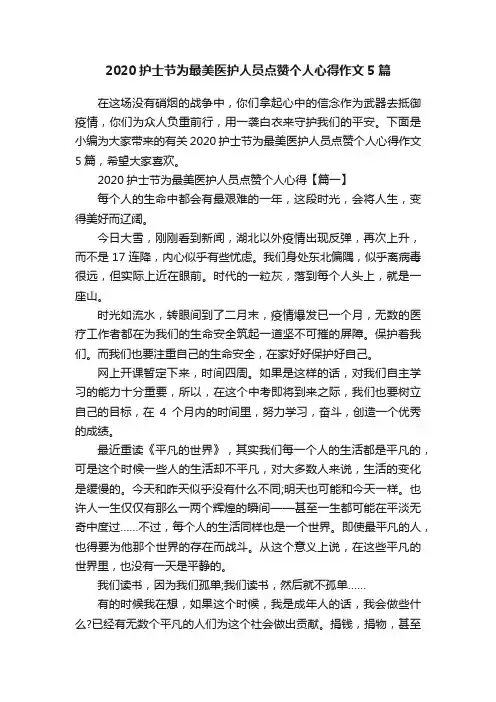 2020 护士节为最美医护人员点赞个人心得作文 5 篇

在这场没有硝烟的战争中，你们拿起心中的信念作为武器去抵御疫情，你们为众人负重前行，用一袭白衣来守护我们的平安。下面是小编为大家带来的有关 2020 护士节为最美医护人员点赞个人心得作文 5 篇，希望大家喜欢。

2020 护士节为最美医护人员点赞个人心得【篇一】

每个人的生命中都会有最艰难的一年，这段时光，会将人生，变得美好而辽阔。

今日大雪，刚刚看到新闻，湖北以外疫情出现反弹，再次上升，而不是 17 连降，内心似乎有些忧虑。我们身处东北偏隅，似乎离病毒很远，但实际上近在眼前。时代的一粒灰，落到每个人头上，就是一座山。

时光如流水，转眼间到了二月末，疫情爆发已一个月，无数的医疗工作者都在为我们的生命安全筑起一道坚不可摧的屏障。保护着我们。而我们也要注重自己的生命安全，在家好好保护好自己。

网上开课暂定下来，时间四周。如果是这样的话，对我们自主学习的能力十分重要，所以，在这个中考即将到来之际，我们也要树立自己的目标，在 4 个月内的时间里，努力学习，奋斗，创造一个优秀的成绩。

最近重读《平凡的世界》，其实我们每一个人的生活都是平凡的，可是这个时候一些人的生活却不平凡，对大多数人来说，生活的变化是缓慢的。今天和昨天似乎没有什么不同;明天也可能和今天一样。也许人一生仅仅有那么一两个辉煌的瞬间——甚至一生都可能在平淡无奇中度过……不过，每个人的生活同样也是一个世界。即使最平凡的人，也得要为他那个世界的存在而战斗。从这个意义上说，在这些平凡的世界里，也没有一天是平静的。

我们读书，因为我们孤单;我们读书，然后就不孤单……

有的时候我在想，如果这个时候，我是成年人的话，我会做些什么?已经有无数个平凡的人们为这个社会做出贡献。捐钱，捐物，甚至